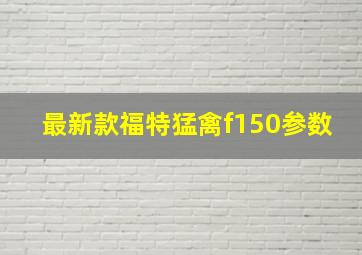 最新款福特猛禽f150参数